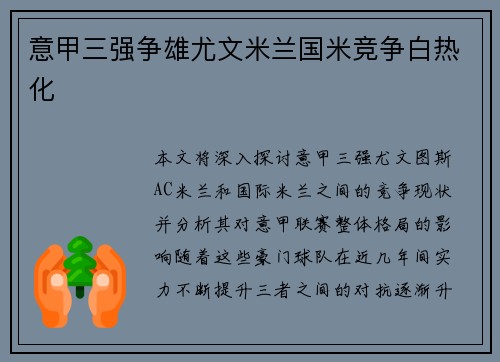 意甲三强争雄尤文米兰国米竞争白热化

本文将深入探讨意甲三强尤文图斯AC米兰和国际米兰之间的竞争现状并分析其对意甲联赛整体格局的影响随着这些豪门球队在近几年间实力不断提升三者之间的对抗逐渐升